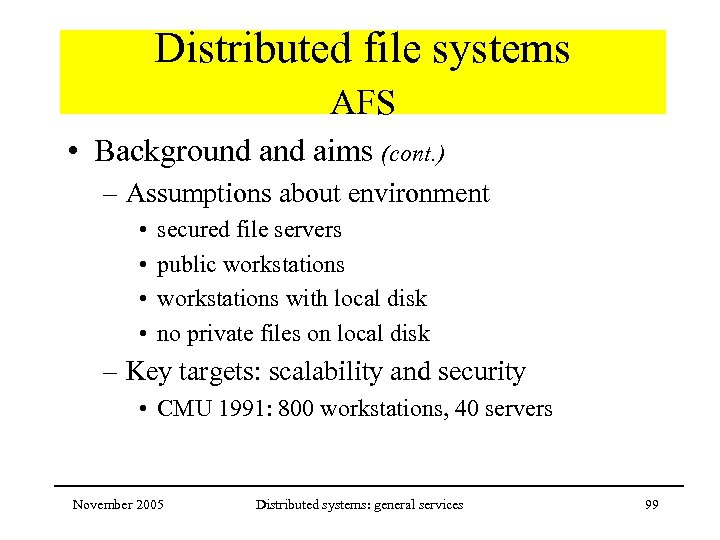 Distributed file systems
AFS

• Background and aims (cont.)
– Assumptions about environment
• secured file servers
• public workstations
• workstations with local disk
• no private files on local disk
– Key targets: scalability and security
• CMU 1991: 800 workstations, 40 servers

November 2005 Distributed systems: general services 99